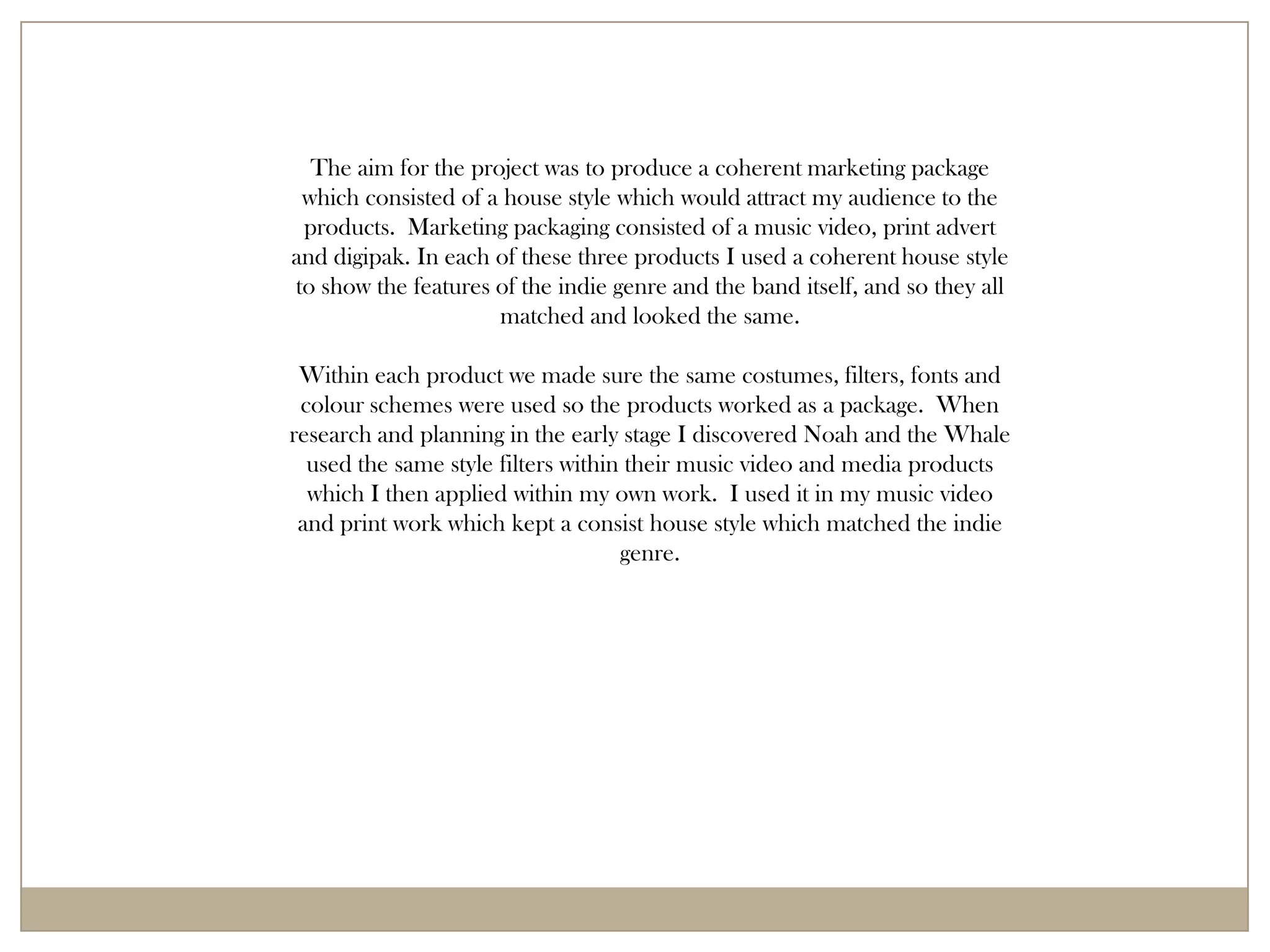 The aim for the project was to produce a coherent marketing package which consisted of a house style which would attract my audience to the products. Marketing packaging consisted of a music video, print advert and digipak. In each of these three products I used a coherent house style to show the features of the indie genre and the band itself, and so they all matched and looked the same.

Within each product we made sure the same costumes, filters, fonts and colour schemes were used so the products worked as a package. When research and planning in the early stage I discovered Noah and the Whale used the same style filters within their music video and media products which I then applied within my own work. I used it in my music video and print work which kept a consist house style which matched the indie genre.